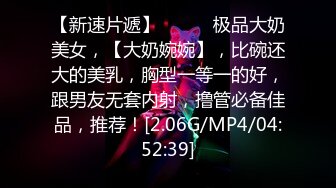 【新速片遞】　　极品大奶美女，【大奶婉婉】，比碗还大的美乳，胸型一等一的好，跟男友无套内射，撸管必备佳品，推荐！[2.06G/MP4/04:52:39]